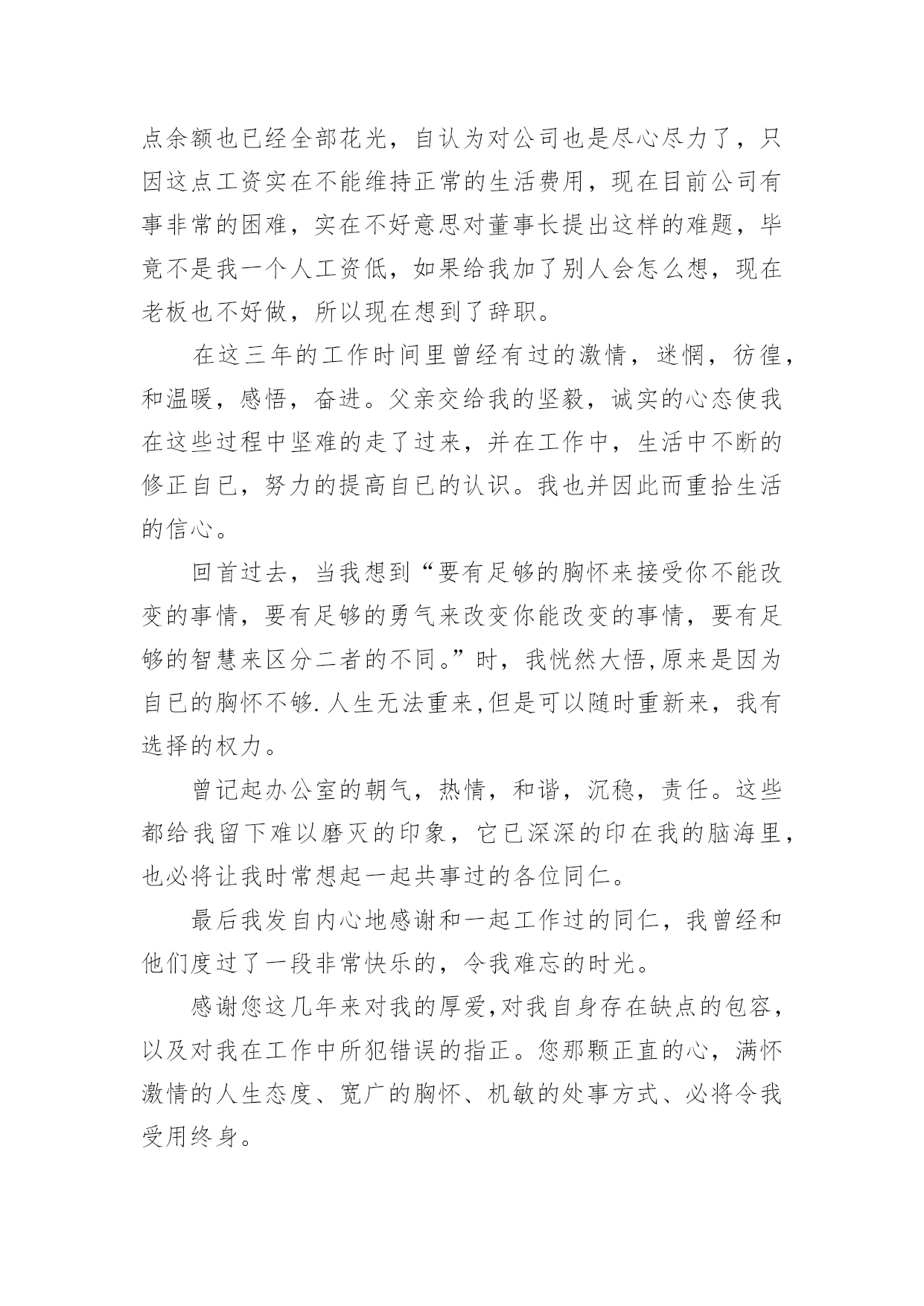 点余额也已经全部花光，自认为对公司也是尽心尽力了，只因这点工资实在不能维持正常的生活费用，现在目前公司有事非常的困难，实在不好意思对董事长提出这样的难题，毕竟不是我一个人工资低，如果给我加了别人会怎么想，现在老板也不好做，所以现在想到了辞职。

在这三年的工作时间里曾经有过的激情，迷惘，彷徨，和温暖，感悟，奋进。父亲交给我的坚毅，诚实的心态使我在这些过程中坚难的走了过来，并在工作中，生活中不断的修正自已，努力的提高自已的认识。我也并因此而重拾生活的信心。

回首过去，当我想到“要有足够的胸怀来接受你不能改变的事情，要有足够的勇气来改变你能改变的事情，要有足够的智慧来区分二者的不同。”时，我恍然大悟,原来是因为自已的胸怀不够.人生无法重来,但是可以随时重新来，我有选择的权力。

曾记起办公室的朝气，热情，和谐，沉稳，责任。这些都给我留下难以磨灭的印象，它已深深的印在我的脑海里，也必将让我时常想起一起共事过的各位同仁。

最后我发自内心地感谢和一起工作过的同仁，我曾经和他们度过了一段非常快乐的，令我难忘的时光。

感谢您这几年来对我的厚爱,对我自身存在缺点的包容，以及对我在工作中所犯错误的指正。您那颗正直的心，满怀激情的人生态度、宽广的胸怀、机敏的处事方式、必将令我受用终身。